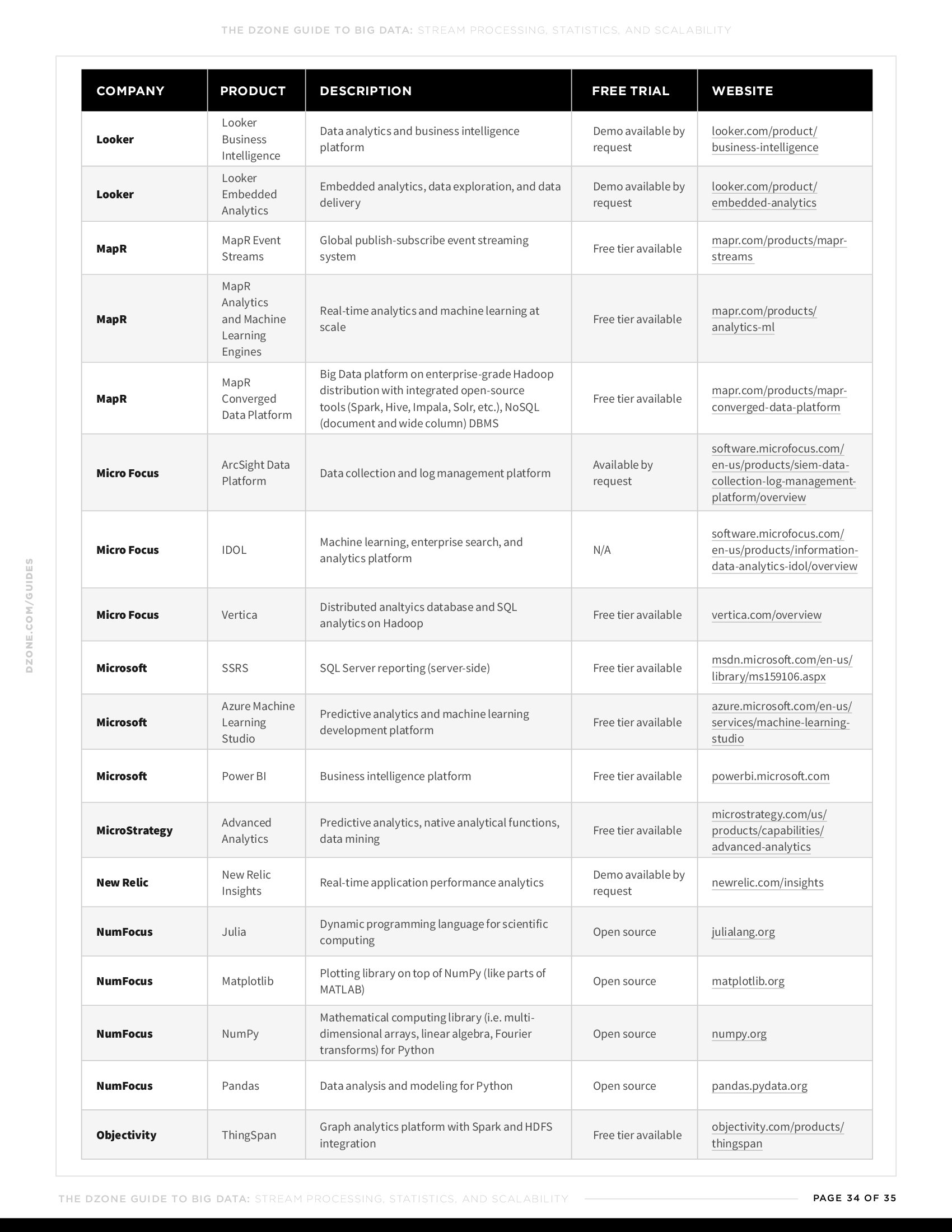 THE DZONE GUIDE TO BIG DATA: STREAM PROCESSING, STATISTICS, AND SCALABILITY

| COMPANY | PRODUCT | DESCRIPTION | FREE TRIAL | WEBSITE |
|---|---|---|---|---|
| Looker | Looker Business Intelligence | Data analytics and business intelligence platform | Demo available by request | looker.com/product/business-intelligence |
| Looker | Looker Embedded Analytics | Embedded analytics, data exploration, and data delivery | Demo available by request | looker.com/product/embedded-analytics |
| MapR | MapR Event Streams | Global publish-subscribe event streaming system | Free tier available | mapr.com/products/mapr-streams |
| MapR | MapR Analytics and Machine Learning Engines | Real-time analytics and machine learning at scale | Free tier available | mapr.com/products/analytics-ml |
| MapR | MapR Converged Data Platform | Big Data platform on enterprise-grade Hadoop distribution with integrated open-source tools (Spark, Hive, Impala, Solr, etc.), NoSQL (document and wide column) DBMS | Free tier available | mapr.com/products/mapr-converged-data-platform |
| Micro Focus | ArcSight Data Platform | Data collection and log management platform | Available by request | software.microfocus.com/en-us/products/siem-data-collection-log-management-platform/overview |
| Micro Focus | IDOL | Machine learning, enterprise search, and analytics platform | N/A | software.microfocus.com/en-us/products/information-data-analytics-idol/overview |
| Micro Focus | Vertica | Distributed analtyics database and SQL analytics on Hadoop | Free tier available | vertica.com/overview |
| Microsoft | SSRS | SQL Server reporting (server-side) | Free tier available | msdn.microsoft.com/en-us/library/ms159106.aspx |
| Microsoft | Azure Machine Learning Studio | Predictive analytics and machine learning development platform | Free tier available | azure.microsoft.com/en-us/services/machine-learning-studio |
| Microsoft | Power BI | Business intelligence platform | Free tier available | powerbi.microsoft.com |
| MicroStrategy | Advanced Analytics | Predictive analytics, native analytical functions, data mining | Free tier available | microstrategy.com/us/products/capabilities/advanced-analytics |
| New Relic | New Relic Insights | Real-time application performance analytics | Demo available by request | newrelic.com/insights |
| NumFocus | Julia | Dynamic programming language for scientific computing | Open source | julialang.org |
| NumFocus | Matplotlib | Plotting library on top of NumPy (like parts of MATLAB) | Open source | matplotlib.org |
| NumFocus | NumPy | Mathematical computing library (i.e. multi-dimensional arrays, linear algebra, Fourier transforms) for Python | Open source | numpy.org |
| NumFocus | Pandas | Data analysis and modeling for Python | Open source | pandas.pydata.org |
| Objectivity | ThingSpan | Graph analytics platform with Spark and HDFS integration | Free tier available | objectivity.com/products/thingspan |

DZONE.COM/GUIDES

THE DZONE GUIDE TO BIG DATA: STREAM PROCESSING, STATISTICS, AND SCALABILITY

PAGE 34 OF 35